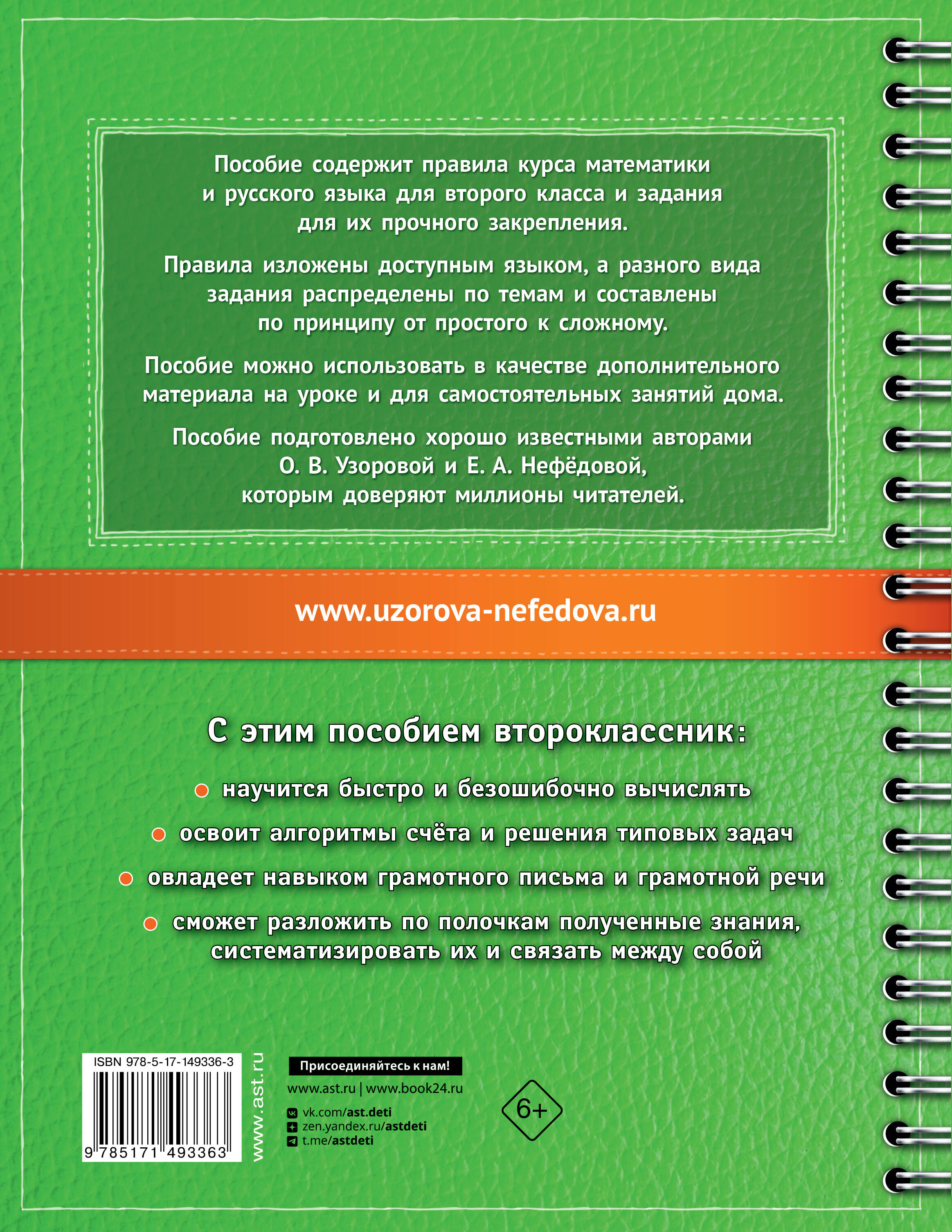 Пособие содержит правила курса математики и русского языка для второго класса и задания для их прочного закрепления.

Правила изложены доступным языком, а разного вида задания распределены по темам и составлены по принципу от простого к сложному.

Пособие можно использовать в качестве дополнительного материала на уроке и для самостоятельных занятий дома.

Пособие подготовлено хорошо известными авторами О. В. Узоровой и Е. А. Нефёдовой, которым доверяют миллионы читателей.

www.uzorova-nefedova.ru

С этим пособием второклассник:

научится быстро и безошибочно вычислять

освоит алгоритмы счёта и решения типовых задач

овладеет навыком грамотного письма и грамотной речи

сможет разложить по полочкам полученные знания, систематизировать их и связать между собой

ISBN 978-5-17-149336-3

9 785171 493363

www.ast.ru

Присоединяйтесь к нам!

www.ast.ru | www.book24.ru

vk.com/ast.deti
zen.yandex.ru/astdeti
t.me/astdeti

6+